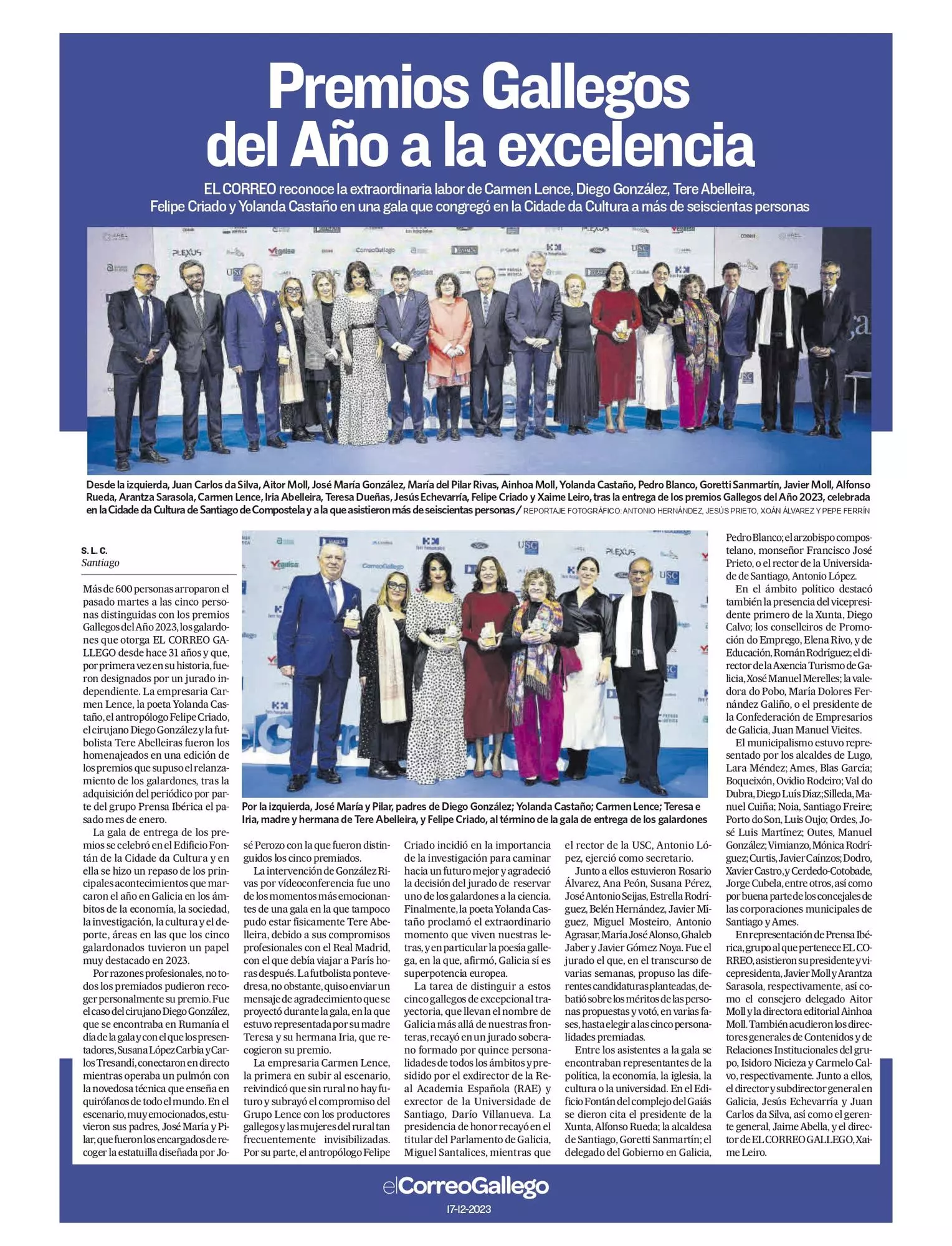 Premios Gallegos del Año a la excelencia

EL CORREO reconoce la extraordinaria labor de Carmen Lence, Diego González, Tere Abelleira, Felipe Criado y Yolanda Castaño en una gala que congregó en la Cidade da Cultura a más de seiscientas personas

Desde la izquierda, Juan Carlos da Silva, Aitor Moll, José María González, María del Pilar Rivas, Ainhoa Moll, Yolanda Castaño, Pedro Blanco, Goretti Sanmartín, Javier Moll, Alfonso Rueda, Arantza Sarasola, Carmen Lence, Iria Abelleira, Teresa Dueñas, Jesús Echevarría, Felipe Criado y Xaime Leiro, tras la entrega de los premios Gallegos del Año 2023, celebrada en la Cidade da Cultura de Santiago de Compostela y a la que asistieron más de seiscientas personas / REPORTAJE FOTOGRÁFICO: ANTONIO HERNÁNDEZ, JESÚS PRIETO, XOÁN ÁLVAREZ Y PEPE FERRÍN

S. L. C.
Santiago

Más de 600 personas arroparon el pasado martes a las cinco personas distinguidas con los premios Gallegos del Año 2023, los galardones que otorga EL CORREO GALLEGO desde hace 31 años y que, por primera vez en su historia, fueron designados por un jurado independiente. La empresaria Carmen Lence, la poeta Yolanda Castaño, el antropólogo Felipe Criado, el cirujano Diego González y la futbolista Tere Abelleiras fueron los homenajeados en una edición de los premios que supuso el relanzamiento de los galardones, tras la adquisición del periódico por parte del grupo Prensa Ibérica el pasado mes de enero.

La gala de entrega de los premios se celebró en el Edificio Fontán de la Cidade da Cultura y en ella se hizo un repaso de los principales acontecimientos que marcaron el año en Galicia en los ámbitos de la economía, la sociedad, la investigación, la cultura y el deporte, áreas en las que los cinco galardonados tuvieron un papel muy destacado en 2023.

Por razones profesionales, no todos los premiados pudieron recoger personalmente su premio. Fue el caso del cirujano Diego González, que se encontraba en Rumanía el día de la gala y con el que los presentadores, Susana López Carbia y Carlos Tresandí, conectaron en directo mientras operaba un pulmón con la novedosa técnica que enseña en quirófanos de todo el mundo. En el escenario, muy emocionados, estuvieron sus padres, José María y Pilar, que fueron los encargados de recoger la estatuilla diseñada por José Perozo con la que fueron distinguidos los cinco premiados.

La intervención de González Rivas por vídeoconferencia fue uno de los momentos más emocionantes de una gala en la que tampoco pudo estar físicamente Tere Abelleira, debido a sus compromisos profesionales con el Real Madrid, con el que debía viajar a París horas después. La futbolista pontevedresa, no obstante, quiso enviar un mensaje de agradecimiento que se proyectó durante la gala, en la que estuvo representada por su madre Teresa y su hermana Iria, que recogieron su premio.

La empresaria Carmen Lence, la primera en subir al escenario, reivindicó que sin rural no hay futuro y subrayó el compromiso del Grupo Lence con los productores gallegos y las mujeres del rural tan frecuentemente invisibilizadas. Por su parte, el antropólogo Felipe Criado incidió en la importancia de la investigación para caminar hacia un futuro mejor y agradeció la decisión del jurado de reservar uno de los galardones a la ciencia. Finalmente, la poeta Yolanda Castaño proclamó el extraordinario momento que viven nuestras letras, y en particular la poesía gallega, en la que, afirmó, Galicia sí es superpotencia europea.

La tarea de distinguir a estos cinco gallegos de excepcional trayectoria, que llevan el nombre de Galicia más allá de nuestras fronteras, recayó en un jurado soberano formado por quince personalidades de todos los ámbitos y presidido por el exdirector de la Real Academia Española (RAE) y exrector de la Universidade de Santiago, Darío Villanueva. La presidencia de honor recayó en el titular del Parlamento de Galicia, Miguel Santalices, mientras que el rector de la USC, Antonio López, ejerció como secretario.

Junto a ellos estuvieron Rosario Álvarez, Ana Peón, Susana Pérez, José Antonio Seijas, Estrella Rodríguez, Belén Hernández, Javier Míguez, Miguel Mosteiro, Antonio Agrasar, María José Alonso, Ghaleb Jaber y Javier Gómez Noya. Fue el jurado el que, en el transcurso de varias semanas, propuso las diferentes candidaturas planteadas, debatió sobre los méritos de las personas propuestas y votó, en varias fases, hasta elegir a las cinco personalidades premiadas.

Entre los asistentes a la gala se encontraban representantes de la política, la economía, la iglesia, la cultura o la universidad. En el Edificio Fontán del complejo del Gaiás se dieron cita el presidente de la Xunta, Alfonso Rueda; la alcaldesa de Santiago, Goretti Sanmartín; el delegado del Gobierno en Galicia, Pedro Blanco; el arzobispo compostelano, monseñor Francisco José Prieto, o el rector de la Universidade de Santiago, Antonio López.

En el ámbito político destacó también la presencia del vicepresidente primero de la Xunta, Diego Calvo; los conselleiros de Promoción do Emprego, Elena Rivo, y de Educación, Román Rodríguez; el director de la Axencia Turismo de Galicia, Xosé Manuel Merelles; la valedora do Pobo, María Dolores Fernández Galiño, o el presidente de la Confederación de Empresarios de Galicia, Juan Manuel Vieites.

El municipalismo estuvo representado por los alcaldes de Lugo, Lara Méndez; Ames, Blas García; Boqueixón, Ovidio Rodeiro; Val do Dubra, Diego Luís Díaz; Silleda, Manuel Cuiña; Noia, Santiago Freire; Porto do Son, Luis Oujo; Ordes, José Luis Martínez; Outes, Manuel González; Vimianzo, Mónica Rodríguez; Curtis, Javier Caínzos; Dodro, Xavier Castro, y Cerdedo-Cotobade, Jorge Cubela, entre otros, así como por buena parte de los concejales de las corporaciones municipales de Santiago y Ames.

En representación de Prensa Ibérica, grupo al que pertenece EL CORREO, asistieron su presidente y vicepresidenta, Javier Moll y Arantza Sarasola, respectivamente, así como el consejero delegado Aitor Moll y la directora editorial Ainhoa Moll. También acudieron los directores generales de Contenidos y de Relaciones Institucionales del grupo, Isidoro Nicieza y Carmelo Calvo, respectivamente. Junto a ellos, el director y subdirector general en Galicia, Jesús Echevarría y Juan Carlos da Silva, así como el gerente general, Jaime Abella, y el director de EL CORREO GALLEGO, Xaime Leiro.

Por la izquierda, José María y Pilar, padres de Diego González; Yolanda Castaño; Carmen Lence; Teresa e Iria, madre y hermana de Tere Abelleira, y Felipe Criado, al término de la gala de entrega de los galardones

elCorreoGallego
17-12-2023